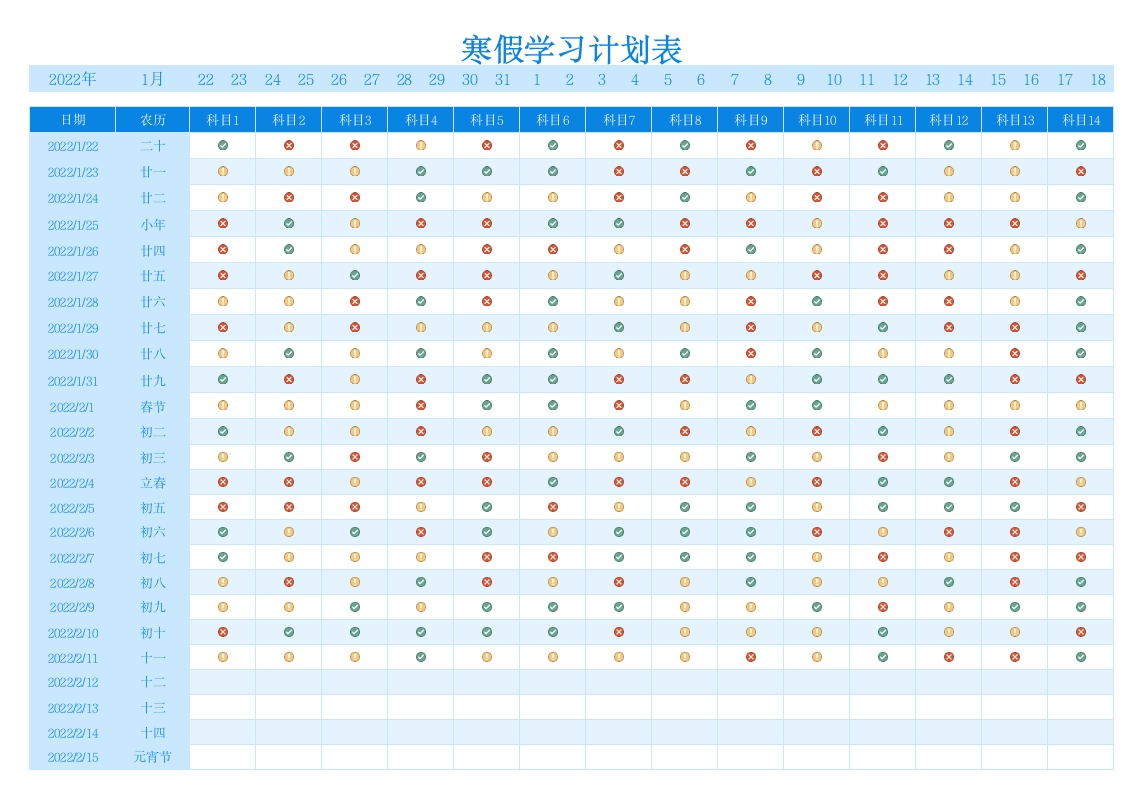 寒假学习计划表

2022年 1月 22 23 24 25 26 27 28 29 30 31 1 2 3 4 5 6 7 8 9 10 11 12 13 14 15 16 17 18

| 日期 | 农历 | 科目1 | 科目2 | 科目3 | 科目4 | 科目5 | 科目6 | 科目7 | 科目8 | 科目9 | 科目10 | 科目11 | 科目12 | 科目13 | 科目14 |
|---|---|---|---|---|---|---|---|---|---|---|---|---|---|---|---|
| 2022/1/22 | 二十 | | | | | | | | | | | | | | |
| 2022/1/23 | 廿一 | | | | | | | | | | | | | | |
| 2022/1/24 | 廿二 | | | | | | | | | | | | | | |
| 2022/1/25 | 小年 | | | | | | | | | | | | | | |
| 2022/1/26 | 廿四 | | | | | | | | | | | | | | |
| 2022/1/27 | 廿五 | | | | | | | | | | | | | | |
| 2022/1/28 | 廿六 | | | | | | | | | | | | | | |
| 2022/1/29 | 廿七 | | | | | | | | | | | | | | |
| 2022/1/30 | 廿八 | | | | | | | | | | | | | | |
| 2022/1/31 | 廿九 | | | | | | | | | | | | | | |
| 2022/2/1 | 春节 | | | | | | | | | | | | | | |
| 2022/2/2 | 初二 | | | | | | | | | | | | | | |
| 2022/2/3 | 初三 | | | | | | | | | | | | | | |
| 2022/2/4 | 立春 | | | | | | | | | | | | | | |
| 2022/2/5 | 初五 | | | | | | | | | | | | | | |
| 2022/2/6 | 初六 | | | | | | | | | | | | | | |
| 2022/2/7 | 初七 | | | | | | | | | | | | | | |
| 2022/2/8 | 初八 | | | | | | | | | | | | | | |
| 2022/2/9 | 初九 | | | | | | | | | | | | | | |
| 2022/2/10 | 初十 | | | | | | | | | | | | | | |
| 2022/2/11 | 十一 | | | | | | | | | | | | | | |
| 2022/2/12 | 十二 | | | | | | | | | | | | | | |
| 2022/2/13 | 十三 | | | | | | | | | | | | | | |
| 2022/2/14 | 十四 | | | | | | | | | | | | | | |
| 2022/2/15 | 元宵节 | | | | | | | | | | | | | | |